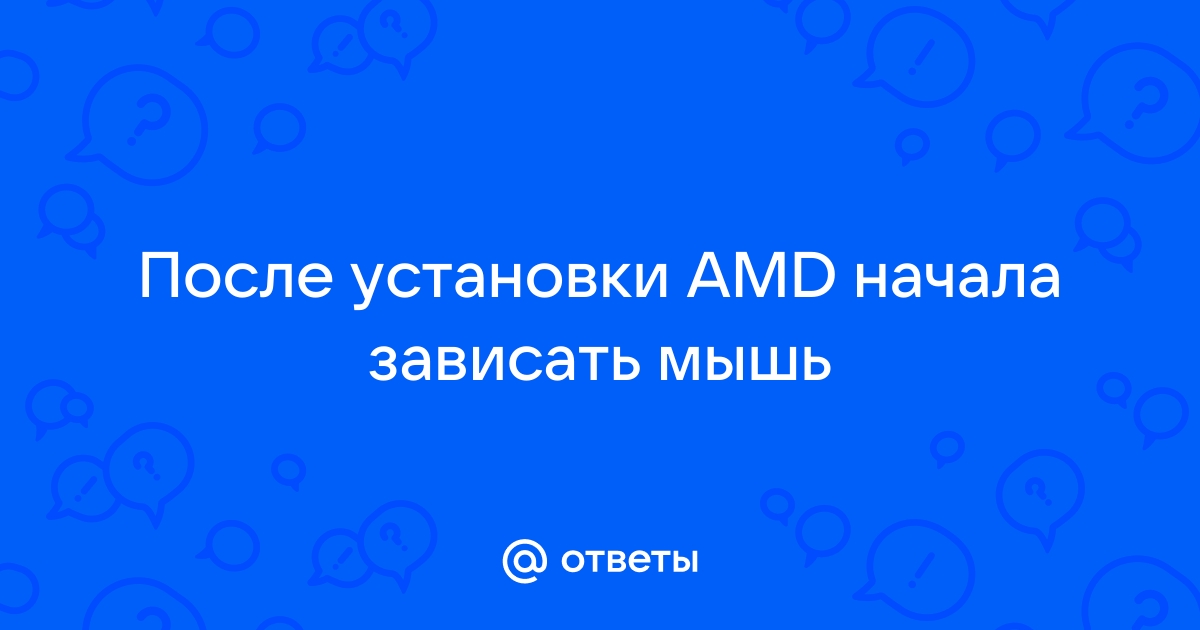 После установки AMD начала зависать мышь

@ ответы